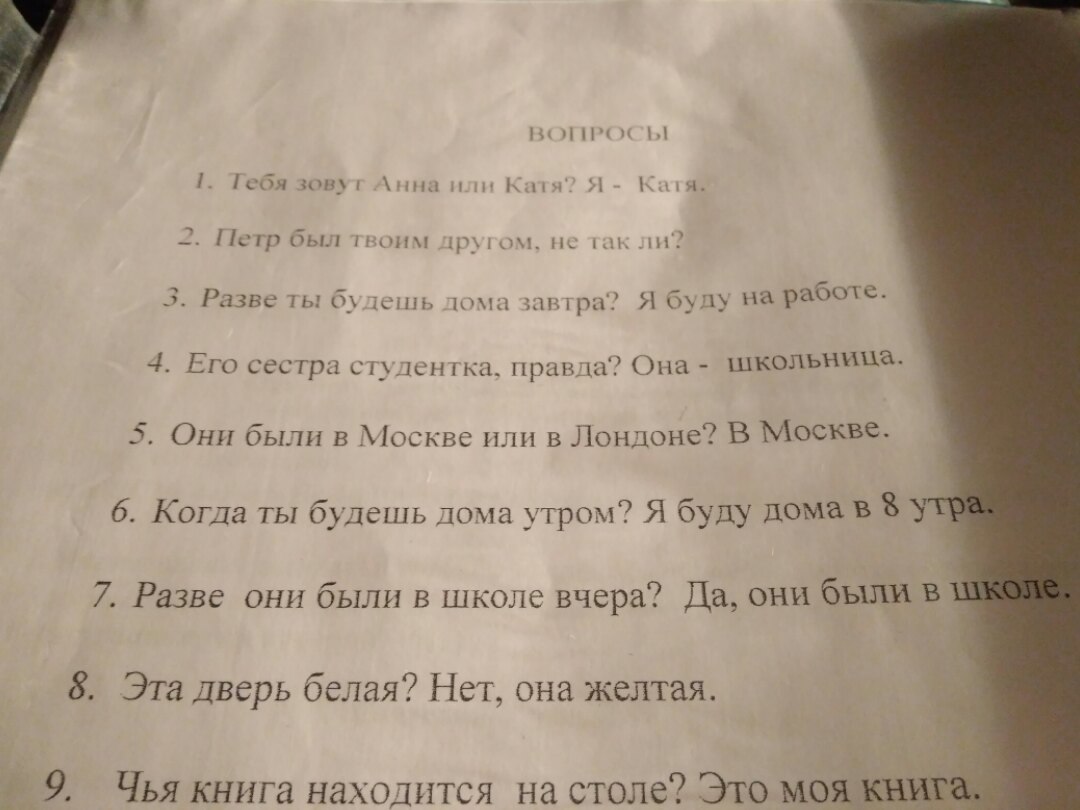 ВОПРОСЫ

1. Тебя зовут Анна или Катя? Я - Катя.

2. Петр был твоим другом, не так ли?

3. Разве ты будешь дома завтра? Я буду на работе.

4. Его сестра студентка, правда? Она - школьница.

5. Они были в Москве или в Лондоне? В Москве.

6. Когда ты будешь дома утром? Я буду дома в 8 утра.

7. Разве они были в школе вчера? Да, они были в школе.

8. Эта дверь белая? Нет, она желтая.

9. Чья книга находится на столе? Это моя книга.